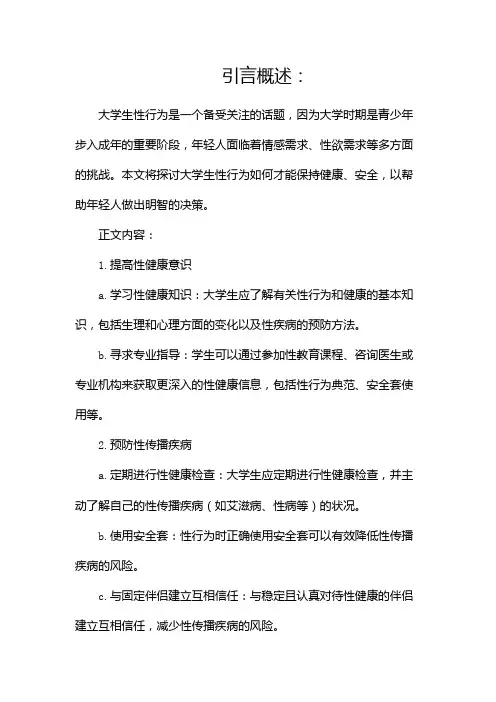 引言概述：

大学生性行为是一个备受关注的话题，因为大学时期是青少年步入成年的重要阶段，年轻人面临着情感需求、性欲需求等多方面的挑战。本文将探讨大学生性行为如何才能保持健康、安全，以帮助年轻人做出明智的决策。

正文内容：

1. 提高性健康意识

a. 学习性健康知识：大学生应了解有关性行为和健康的基本知识，包括生理和心理方面的变化以及性疾病的预防方法。

b. 寻求专业指导：学生可以通过参加性教育课程、咨询医生或专业机构来获取更深入的性健康信息，包括性行为典范、安全套使用等。

2. 预防性传播疾病

a. 定期进行性健康检查：大学生应定期进行性健康检查，并主动了解自己的性传播疾病（如艾滋病、性病等）的状况。

b. 使用安全套：性行为时正确使用安全套可以有效降低性传播疾病的风险。

c. 与固定伴侣建立互相信任：与稳定且认真对待性健康的伴侣建立互相信任，减少性传播疾病的风险。